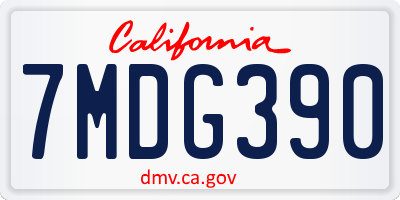 California

7MDG390

dmv.ca.gov